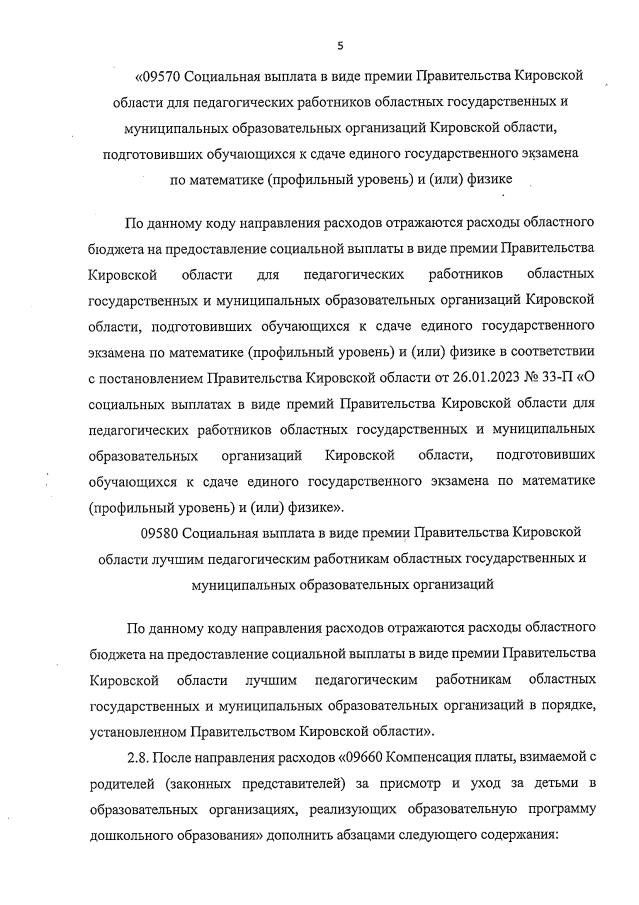 5

«09570 Социальная выплата в виде премии Правительства Кировской области для педагогических работников областных государственных и муниципальных образовательных организаций Кировской области, подготовивших обучающихся к сдаче единого государственного экзамена по математике (профильный уровень) и (или) физике

По данному коду направления расходов отражаются расходы областного бюджета на предоставление социальной выплаты в виде премии Правительства Кировской области для педагогических работников областных государственных и муниципальных образовательных организаций Кировской области, подготовивших обучающихся к сдаче единого государственного экзамена по математике (профильный уровень) и (или) физике в соответствии с постановлением Правительства Кировской области от 26.01.2023 № 33-П «О социальных выплатах в виде премий Правительства Кировской области для педагогических работников областных государственных и муниципальных образовательных организаций Кировской области, подготовивших обучающихся к сдаче единого государственного экзамена по математике (профильный уровень) и (или) физике».

09580 Социальная выплата в виде премии Правительства Кировской области лучшим педагогическим работникам областных государственных и муниципальных образовательных организаций

По данному коду направления расходов отражаются расходы областного бюджета на предоставление социальной выплаты в виде премии Правительства Кировской области лучшим педагогическим работникам областных государственных и муниципальных образовательных организаций в порядке, установленном Правительством Кировской области».

2.8. После направления расходов «09660 Компенсация платы, взимаемой с родителей (законных представителей) за присмотр и уход за детьми в образовательных организациях, реализующих образовательную программу дошкольного образования» дополнить абзацами следующего содержания: